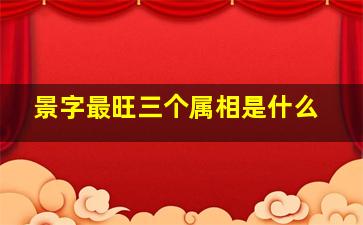 景字最旺三个属相是什么